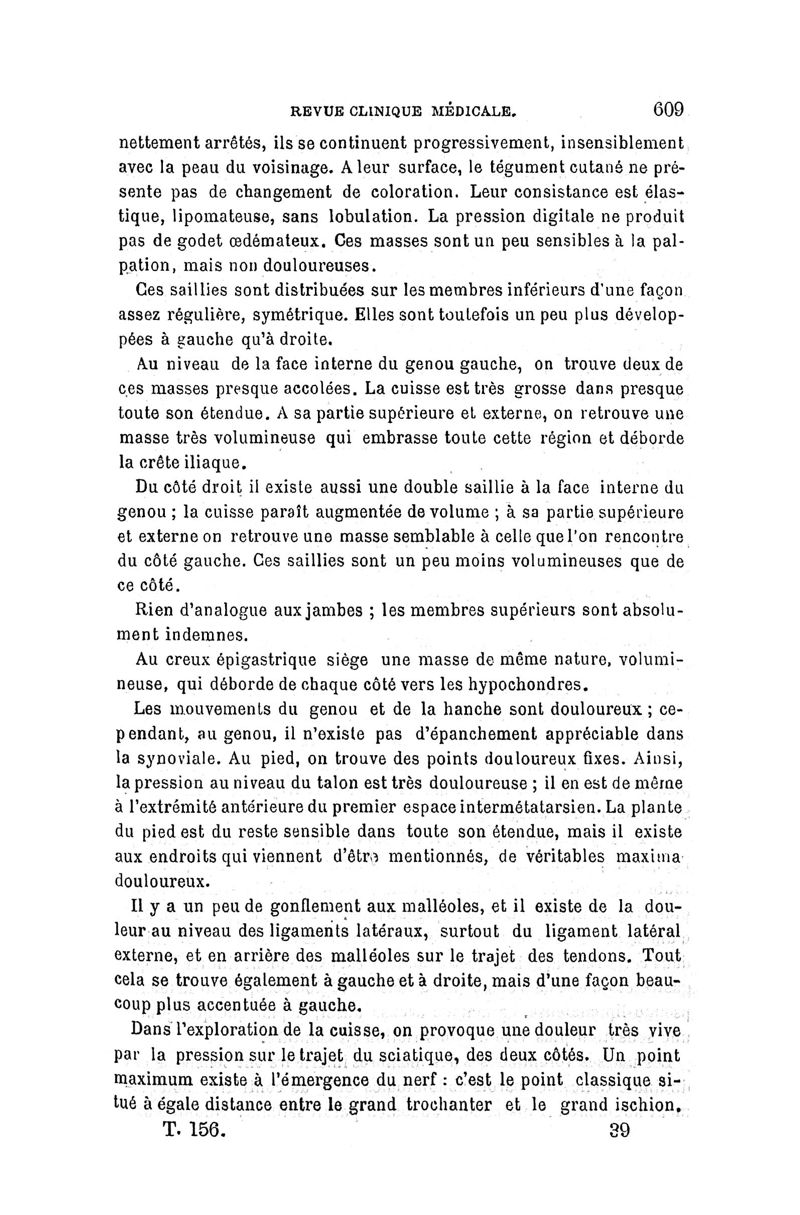 REVUE CLINIQUE MÉDICALE. 609

nettement arrêtés, ils se continuent progressivement, insensiblement avec la peau du voisinage. A leur surface, le tégument cutané ne présente pas de changement de coloration. Leur consistance est élastique, lipomateuse, sans lobulation. La pression digitale ne produit pas de godet œdémateux. Ces masses sont un peu sensibles à la palpation, mais non douloureuses.

Ces saillies sont distribuées sur les membres inférieurs d'une façon assez régulière, symétrique. Elles sont toutefois un peu plus développées à gauche qu'à droite.

Au niveau de la face interne du genou gauche, on trouve deux de ces masses presque accolées. La cuisse est très grosse dans presque toute son étendue. A sa partie supérieure et externe, on retrouve une masse très volumineuse qui embrasse toute cette région et déborde la crête iliaque.

Du côté droit il existe aussi une double saillie à la face interne du genou ; la cuisse paraît augmentée de volume ; à sa partie supérieure et externe on retrouve une masse semblable à celle que l'on rencontre du côté gauche. Ces saillies sont un peu moins volumineuses que de ce côté.

Rien d'analogue aux jambes ; les membres supérieurs sont absolument indemnes.

Au creux épigastrique siège une masse de même nature, volumineuse, qui déborde de chaque côté vers les hypochondres.

Les mouvements du genou et de la hanche sont douloureux ; cependant, au genou, il n'existe pas d'épanchement appréciable dans la synoviale. Au pied, on trouve des points douloureux fixes. Ainsi, la pression au niveau du talon est très douloureuse ; il en est de même à l'extrémité antérieure du premier espace intermétatarsien. La plante du pied est du reste sensible dans toute son étendue, mais il existe aux endroits qui viennent d'être mentionnés, de véritables maxima douloureux.

Il y a un peu de gonflement aux malléoles, et il existe de la douleur au niveau des ligaments latéraux, surtout du ligament latéral externe, et en arrière des malléoles sur le trajet des tendons. Tout cela se trouve également à gauche et à droite, mais d'une façon beaucoup plus accentuée à gauche.

Dans l'exploration de la cuisse, on provoque une douleur très vive par la pression sur le trajet du sciatique, des deux côtés. Un point maximum existe à l'émergence du nerf : c'est le point classique situé à égale distance entre le grand trochanter et le grand ischion,

T. 156. 39